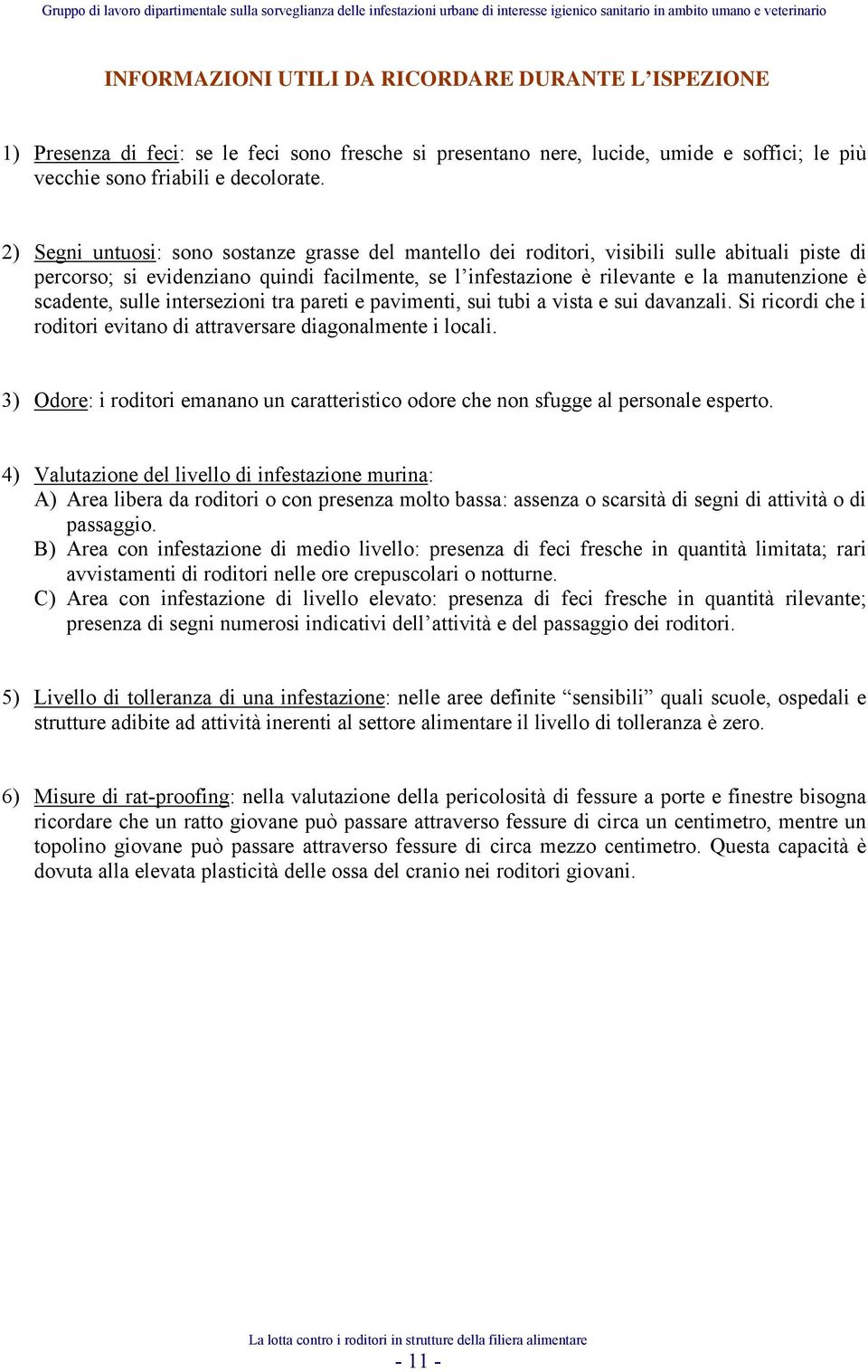 Gruppo di lavoro dipartimentale sulla sorveglianza delle infestazioni urbane di interesse igienico sanitario in ambito umano e veterinario

INFORMAZIONI UTILI DA RICORDARE DURANTE L'ISPEZIONE

1) Presenza di feci: se le feci sono fresche si presentano nere, lucide, umide e soffici; le più vecchie sono friabili e decolorate.

2) Segni untuosi: sono sostanze grasse del mantello dei roditori, visibili sulle abituali piste di percorso; si evidenziano quindi facilmente, se l'infestazione è rilevante e la manutenzione è scadente, sulle intersezioni tra pareti e pavimenti, sui tubi a vista e sui davanzali. Si ricordi che i roditori evitano di attraversare diagonalmente i locali.

3) Odore: i roditori emanano un caratteristico odore che non sfugge al personale esperto.

4) Valutazione del livello di infestazione murina:
A) Area libera da roditori o con presenza molto bassa: assenza o scarsità di segni di attività o di passaggio.
B) Area con infestazione di medio livello: presenza di feci fresche in quantità limitata; rari avvistamenti di roditori nelle ore crepuscolari o notturne.
C) Area con infestazione di livello elevato: presenza di feci fresche in quantità rilevante; presenza di segni numerosi indicativi dell'attività e del passaggio dei roditori.

5) Livello di tolleranza di una infestazione: nelle aree definite "sensibili" quali scuole, ospedali e strutture adibite ad attività inerenti al settore alimentare il livello di tolleranza è zero.

6) Misure di rat-proofing: nella valutazione della pericolosità di fessure a porte e finestre bisogna ricordare che un ratto giovane può passare attraverso fessure di circa un centimetro, mentre un topolino giovane può passare attraverso fessure di circa mezzo centimetro. Questa capacità è dovuta alla elevata plasticità delle ossa del cranio nei roditori giovani.

La lotta contro i roditori in strutture della filiera alimentare
- 11 -